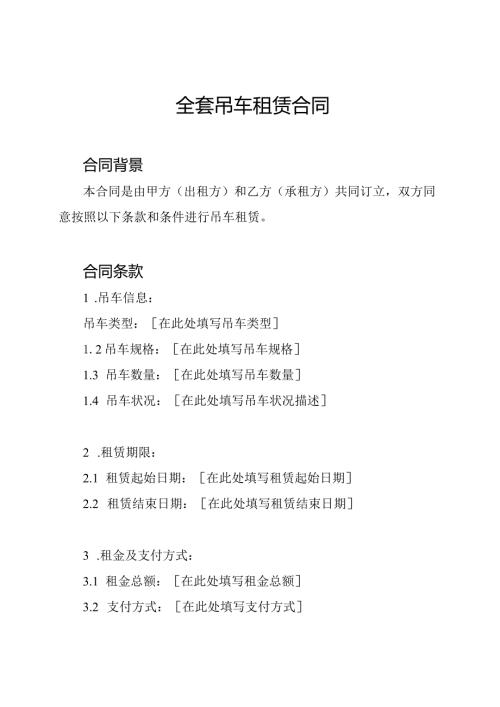 全套吊车租赁合同

合同背景

本合同是由甲方（出租方）和乙方（承租方）共同订立，双方同意按照以下条款和条件进行吊车租赁。

合同条款

1 .吊车信息：

吊车类型：［在此处填写吊车类型］

1. 2 吊车规格：［在此处填写吊车规格］

1.3 吊车数量：［在此处填写吊车数量］

1.4 吊车状况：［在此处填写吊车状况描述］

2 .租赁期限：

2.1 租赁起始日期：［在此处填写租赁起始日期］

2.2 租赁结束日期：［在此处填写租赁结束日期］

3 .租金及支付方式：

3.1 租金总额：［在此处填写租金总额］

3.2 支付方式：［在此处填写支付方式］